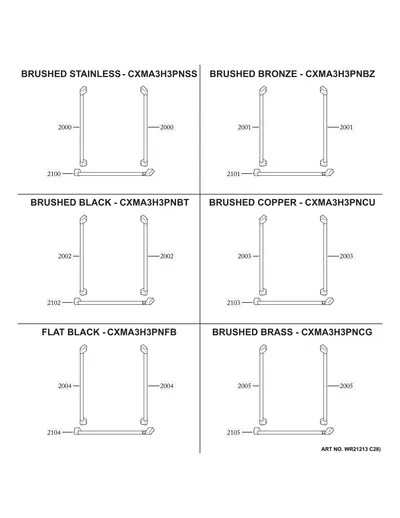 BRUSHED STAINLESS - CXMA3H3PNSS

2000
2000
2100

BRUSHED BRONZE - CXMA3H3PNBZ

2001
2001
2101

BRUSHED BLACK - CXMA3H3PNBT

2002
2002
2102

BRUSHED COPPER - CXMA3H3PNCU

2003
2003
2103

FLAT BLACK - CXMA3H3PNFB

2004
2004
2104

BRUSHED BRASS - CXMA3H3PNCG

2005
2005
2105

ART NO. WR21213 C28)